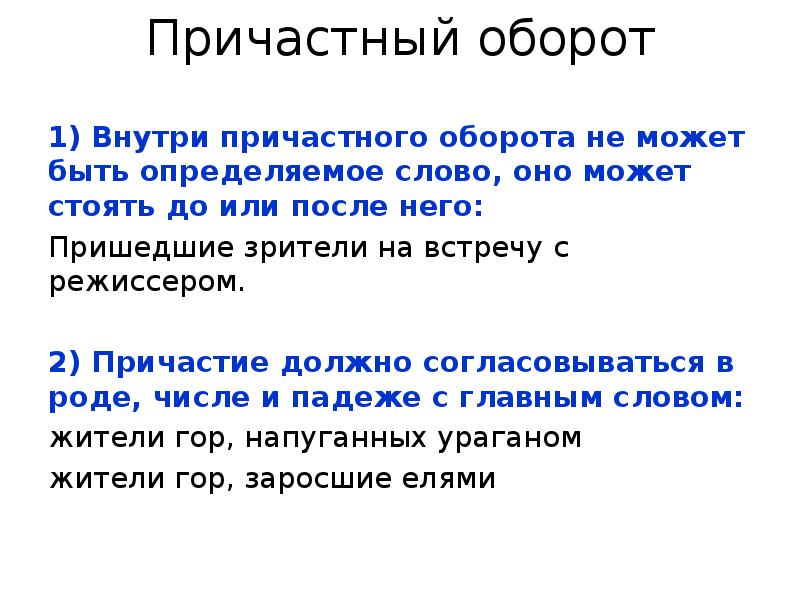 Причастный оборот

1) Внутри причастного оборота не может быть определяемое слово, оно может стоять до или после него:

Пришедшие зрители на встречу с режиссером.

2) Причастие должно согласовываться в роде, числе и падеже с главным словом:

жители гор, напуганных ураганом

жители гор, заросшие елями